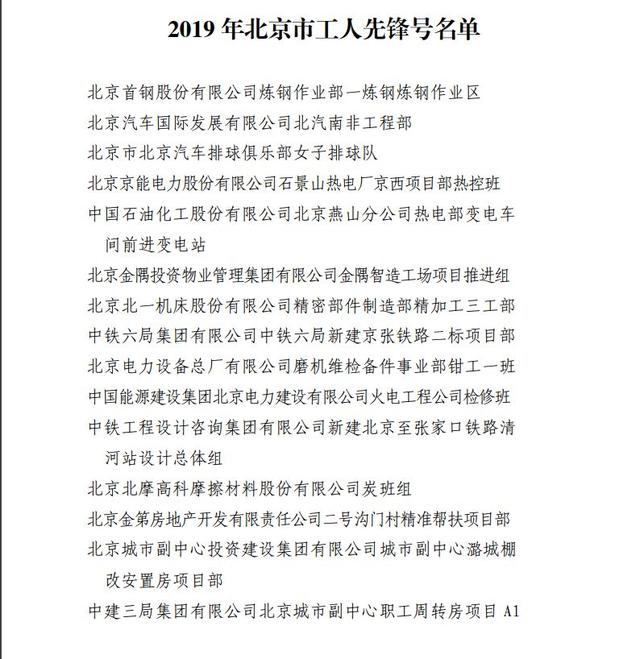 2019 年北京市工人先锋号名单

北京首钢股份有限公司炼钢作业部一炼钢炼钢作业区

北京汽车国际发展有限公司北汽南非工程部

北京市北京汽车排球俱乐部女子排球队

北京京能电力股份有限公司石景山热电厂京西项目部热控班

中国石油化工股份有限公司北京燕山分公司热电部变电车间前进变电站

北京金隅投资物业管理集团有限公司金隅智造工场项目推进组

北京北一机床股份有限公司精密部件制造部精加工三工部

中铁六局集团有限公司中铁六局新建京张铁路二标项目部

北京电力设备总厂有限公司磨机维检备件事业部钳工一班

中国能源建设集团北京电力建设有限公司火电工程公司检修班

中铁工程设计咨询集团有限公司新建北京至张家口铁路清河站设计总体组

北京北摩高科摩擦材料股份有限公司炭班组

北京金第房地产开发有限责任公司二号沟门村精准帮扶项目部

北京城市副中心投资建设集团有限公司城市副中心潞城棚改安置房项目部

中建三局集团有限公司北京城市副中心职工周转房项目 A1